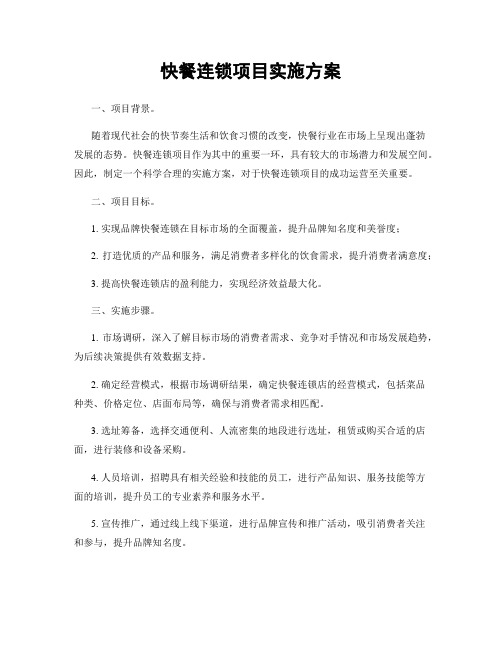 快餐连锁项目实施方案

一、项目背景。

随着现代社会的快节奏生活和饮食习惯的改变，快餐行业在市场上呈现出蓬勃发展的态势。快餐连锁项目作为其中的重要一环，具有较大的市场潜力和发展空间。因此，制定一个科学合理的实施方案，对于快餐连锁项目的成功运营至关重要。

二、项目目标。

1. 实现品牌快餐连锁在目标市场的全面覆盖，提升品牌知名度和美誉度；

2. 打造优质的产品和服务，满足消费者多样化的饮食需求，提升消费者满意度；

3. 提高快餐连锁店的盈利能力，实现经济效益最大化。

三、实施步骤。

1. 市场调研，深入了解目标市场的消费者需求、竞争对手情况和市场发展趋势，为后续决策提供有效数据支持。

2. 确定经营模式，根据市场调研结果，确定快餐连锁店的经营模式，包括菜品种类、价格定位、店面布局等，确保与消费者需求相匹配。

3. 选址筹备，选择交通便利、人流密集的地段进行选址，租赁或购买合适的店面，进行装修和设备采购。

4. 人员培训，招聘具有相关经验和技能的员工，进行产品知识、服务技能等方面的培训，提升员工的专业素养和服务水平。

5. 宣传推广，通过线上线下渠道，进行品牌宣传和推广活动，吸引消费者关注和参与，提升品牌知名度。